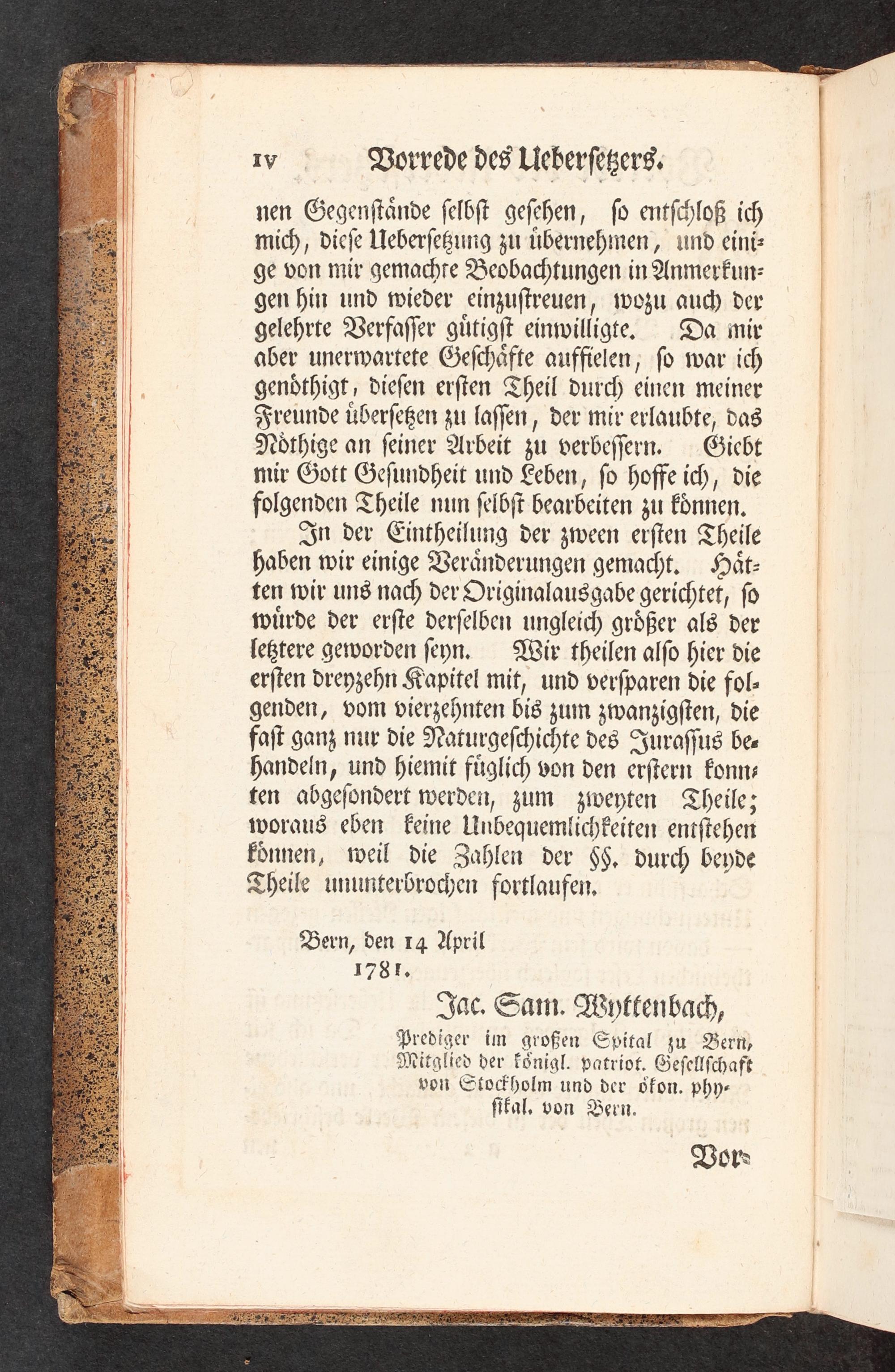 IV Vorrede des Uebersetzers.

nen Gegenstände selbst gesehen, so entschloß ich mich, diese Uebersetzung zu übernehmen, und einige von mir gemachte Beobachtungen in Anmerkungen hin und wieder einzustreuen, wozu auch der gelehrte Verfasser gütigst einwilligte. Da mir aber unerwartete Geschäfte auffielen, so war ich genöthigt, diesen ersten Theil durch einen meiner Freunde übersetzen zu lassen, der mir erlaubte, das Nöthige an seiner Arbeit zu verbessern. Giebt mir Gott Gesundheit und Leben, so hoffe ich, die folgenden Theile nun selbst bearbeiten zu können.

In der Eintheilung der zween ersten Theile haben wir einige Veränderungen gemacht. Hätten wir uns nach der Originalausgabe gerichtet, so würde der erste derselben ungleich größer als der letztere geworden seyn. Wir theilen also hier die ersten dreyzehn Kapitel mit, und versparen die folgenden, vom vierzehnten bis zum zwanzigsten, die fast ganz nur die Naturgeschichte des Jurassus behandeln, und hiemit füglich von den erstern konnten abgesondert werden, zum zweyten Theile; woraus eben keine Unbequemlichkeiten entstehen können, weil die Zahlen der §§. durch beyde Theile ununterbrochen fortlaufen.

Bern, den 14 April
1781.

Jac. Sam. Wyttenbach,
Prediger im großen Spital zu Bern, Mitglied der königl. patriot. Gesellschaft von Stockholm und der ökon. physikal. von Bern.

Vor-